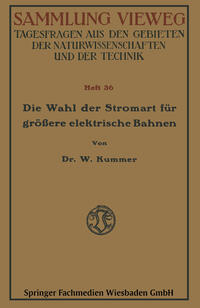 SAMMLUNG VIEWEG
TAGESFRAGEN AUS DEN GEBIETEN DER NATURWISSENSCHAFTEN UND DER TECHNIK

Heft 36

Die Wahl der Stromart für größere elektrische Bahnen

Von

Dr. W. Kummer

Springer Fachmedien Wiesbaden GmbH